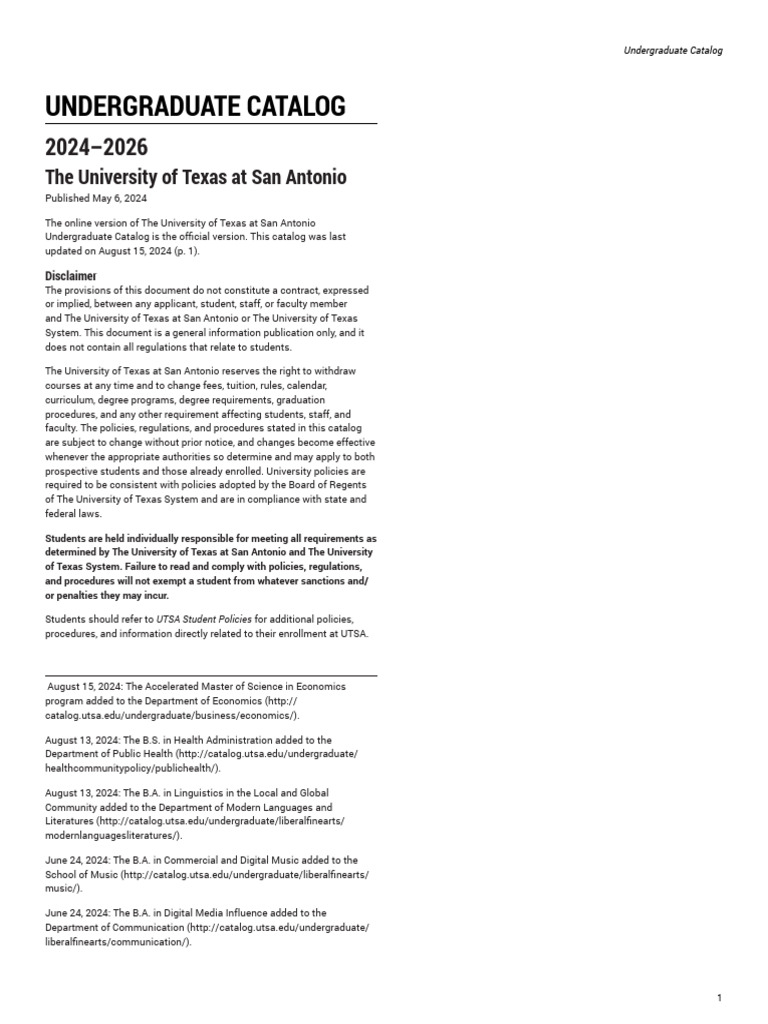 Undergraduate Catalog

UNDERGRADUATE CATALOG

2024–2026

The University of Texas at San Antonio

Published May 6, 2024

The online version of The University of Texas at San Antonio Undergraduate Catalog is the official version. This catalog was last updated on August 15, 2024 (p. 1).

Disclaimer

The provisions of this document do not constitute a contract, expressed or implied, between any applicant, student, staff, or faculty member and The University of Texas at San Antonio or The University of Texas System. This document is a general information publication only, and it does not contain all regulations that relate to students.

The University of Texas at San Antonio reserves the right to withdraw courses at any time and to change fees, tuition, rules, calendar, curriculum, degree programs, degree requirements, graduation procedures, and any other requirement affecting students, staff, and faculty. The policies, regulations, and procedures stated in this catalog are subject to change without prior notice, and changes become effective whenever the appropriate authorities so determine and may apply to both prospective students and those already enrolled. University policies are required to be consistent with policies adopted by the Board of Regents of The University of Texas System and are in compliance with state and federal laws.

Students are held individually responsible for meeting all requirements as determined by The University of Texas at San Antonio and The University of Texas System. Failure to read and comply with policies, regulations, and procedures will not exempt a student from whatever sanctions and/or penalties they may incur.

Students should refer to UTSA Student Policies for additional policies, procedures, and information directly related to their enrollment at UTSA.

August 15, 2024: The Accelerated Master of Science in Economics program added to the Department of Economics (http://catalog.utsa.edu/undergraduate/business/economics/).

August 13, 2024: The B.S. in Health Administration added to the Department of Public Health (http://catalog.utsa.edu/undergraduate/healthcommunitypolicy/publichealth/).

August 13, 2024: The B.A. in Linguistics in the Local and Global Community added to the Department of Modern Languages and Literatures (http://catalog.utsa.edu/undergraduate/liberalfinearts/modernlanguagesliteratures/).

June 24, 2024: The B.A. in Commercial and Digital Music added to the School of Music (http://catalog.utsa.edu/undergraduate/liberalfinearts/music/).

June 24, 2024: The B.A. in Digital Media Influence added to the Department of Communication (http://catalog.utsa.edu/undergraduate/liberalfinearts/communication/).

1